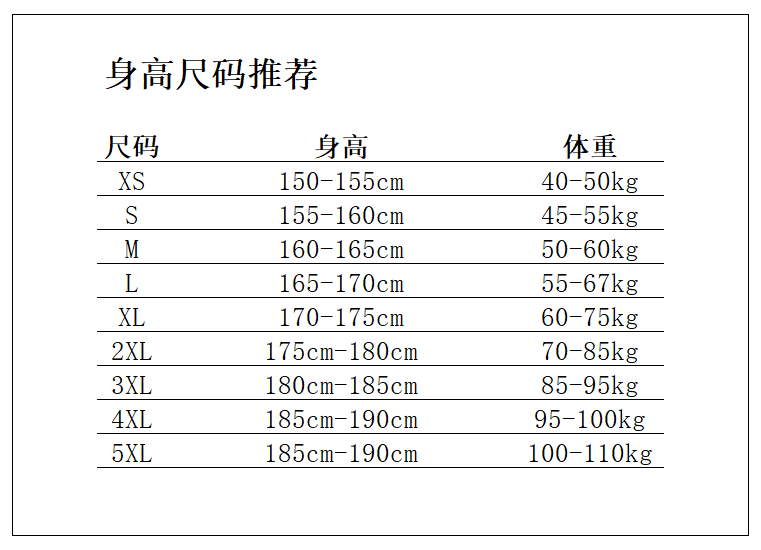 身高尺码推荐

| 尺码 | 身高 | 体重 |
|---|---|---|
| XS | 150-155cm | 40-50kg |
| S | 155-160cm | 45-55kg |
| M | 160-165cm | 50-60kg |
| L | 165-170cm | 55-67kg |
| XL | 170-175cm | 60-75kg |
| 2XL | 175cm-180cm | 70-85kg |
| 3XL | 180cm-185cm | 85-95kg |
| 4XL | 185cm-190cm | 95-100kg |
| 5XL | 185cm-190cm | 100-110kg |